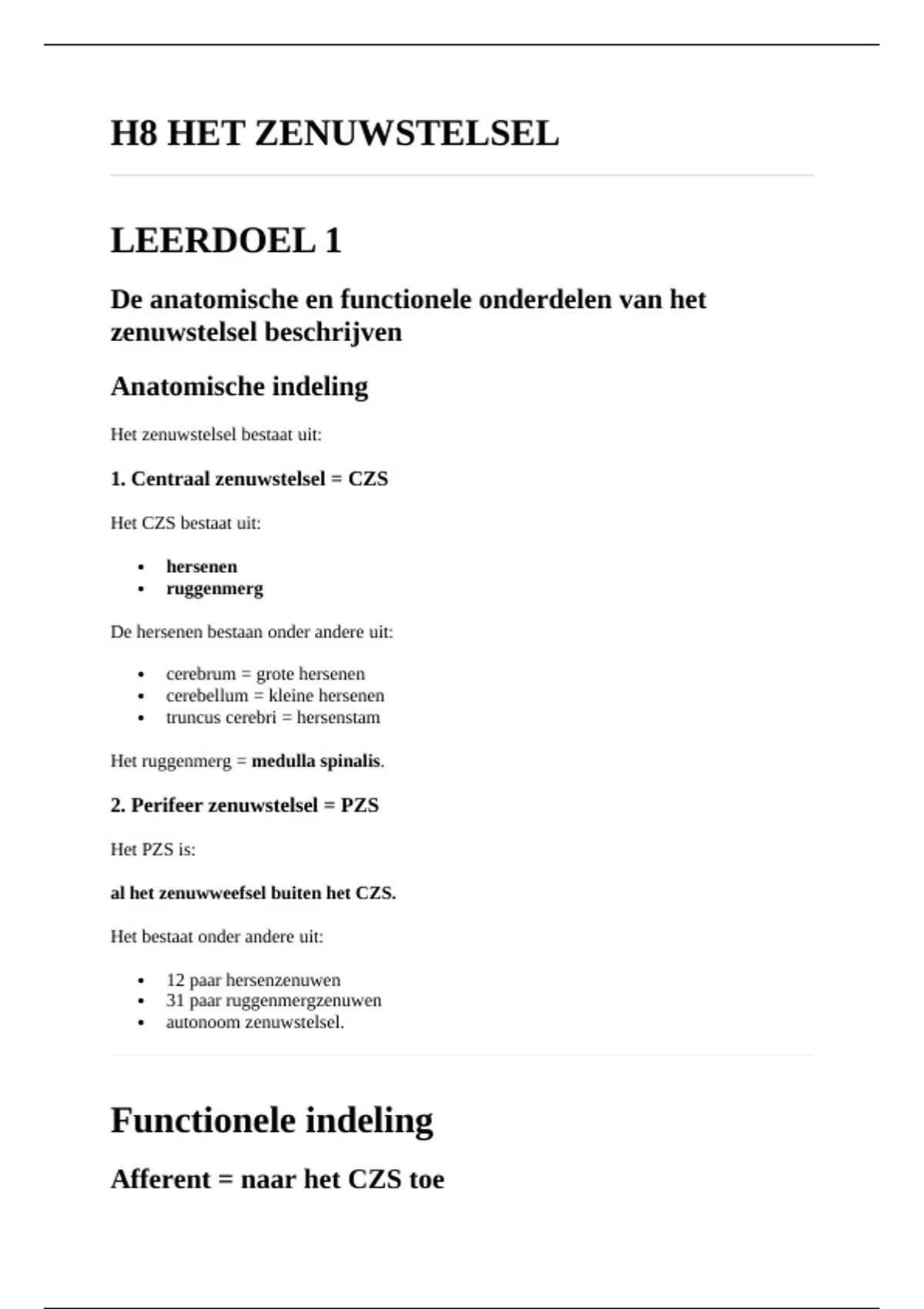 H8 HET ZENUWSTELSEL

LEERDOEL 1

De anatomische en functionele onderdelen van het zenuwstelsel beschrijven

Anatomische indeling

Het zenuwstelsel bestaat uit:

1. Centraal zenuwstelsel = CZS

Het CZS bestaat uit:

• hersenen
• ruggenmerg

De hersenen bestaan onder andere uit:

• cerebrum = grote hersenen
• cerebellum = kleine hersenen
• truncus cerebri = hersenstam

Het ruggenmerg = medulla spinalis.

2. Perifeer zenuwstelsel = PZS

Het PZS is:

al het zenuwweefsel buiten het CZS.

Het bestaat onder andere uit:

• 12 paar hersenzenuwen
• 31 paar ruggenmergzenuwen
• autonoom zenuwstelsel.

Functionele indeling

Afferent = naar het CZS toe